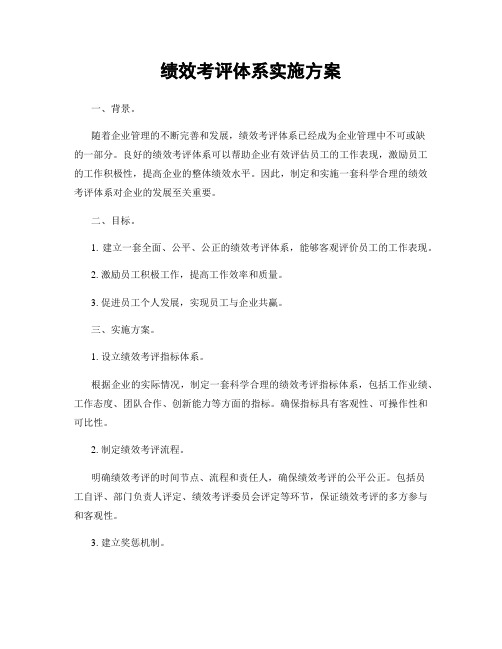 绩效考评体系实施方案

一、背景。

随着企业管理的不断完善和发展，绩效考评体系已经成为企业管理中不可或缺的一部分。良好的绩效考评体系可以帮助企业有效评估员工的工作表现，激励员工的工作积极性，提高企业的整体绩效水平。因此，制定和实施一套科学合理的绩效考评体系对企业的发展至关重要。

二、目标。

1. 建立一套全面、公平、公正的绩效考评体系，能够客观评价员工的工作表现。

2. 激励员工积极工作，提高工作效率和质量。

3. 促进员工个人发展，实现员工与企业共赢。

三、实施方案。

1. 设立绩效考评指标体系。

根据企业的实际情况，制定一套科学合理的绩效考评指标体系，包括工作业绩、工作态度、团队合作、创新能力等方面的指标。确保指标具有客观性、可操作性和可比性。

2. 制定绩效考评流程。

明确绩效考评的时间节点、流程和责任人，确保绩效考评的公平公正。包括员工自评、部门负责人评定、绩效考评委员会评定等环节，保证绩效考评的多方参与和客观性。

3. 建立奖惩机制。